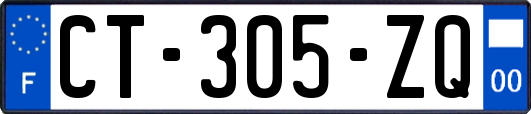 F
CT-305-ZQ
00